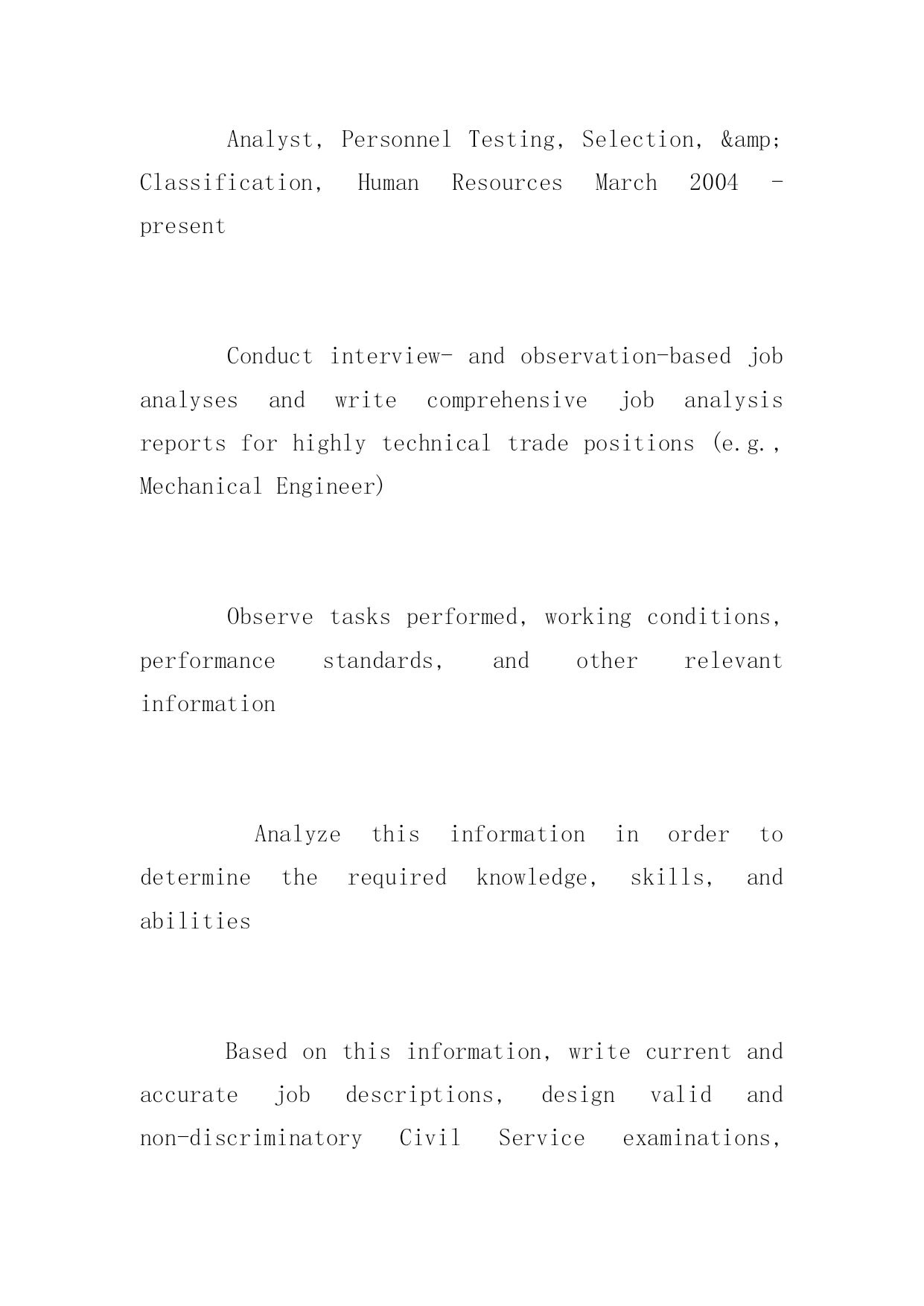 Analyst, Personnel Testing, Selection, &amp; Classification, Human Resources March 2004 - present

Conduct interview- and observation-based job analyses and write comprehensive job analysis reports for highly technical trade positions (e.g., Mechanical Engineer)

Observe tasks performed, working conditions, performance standards, and other relevant information

Analyze this information in order to determine the required knowledge, skills, and abilities

Based on this information, write current and accurate job descriptions, design valid and non-discriminatory Civil Service examinations,